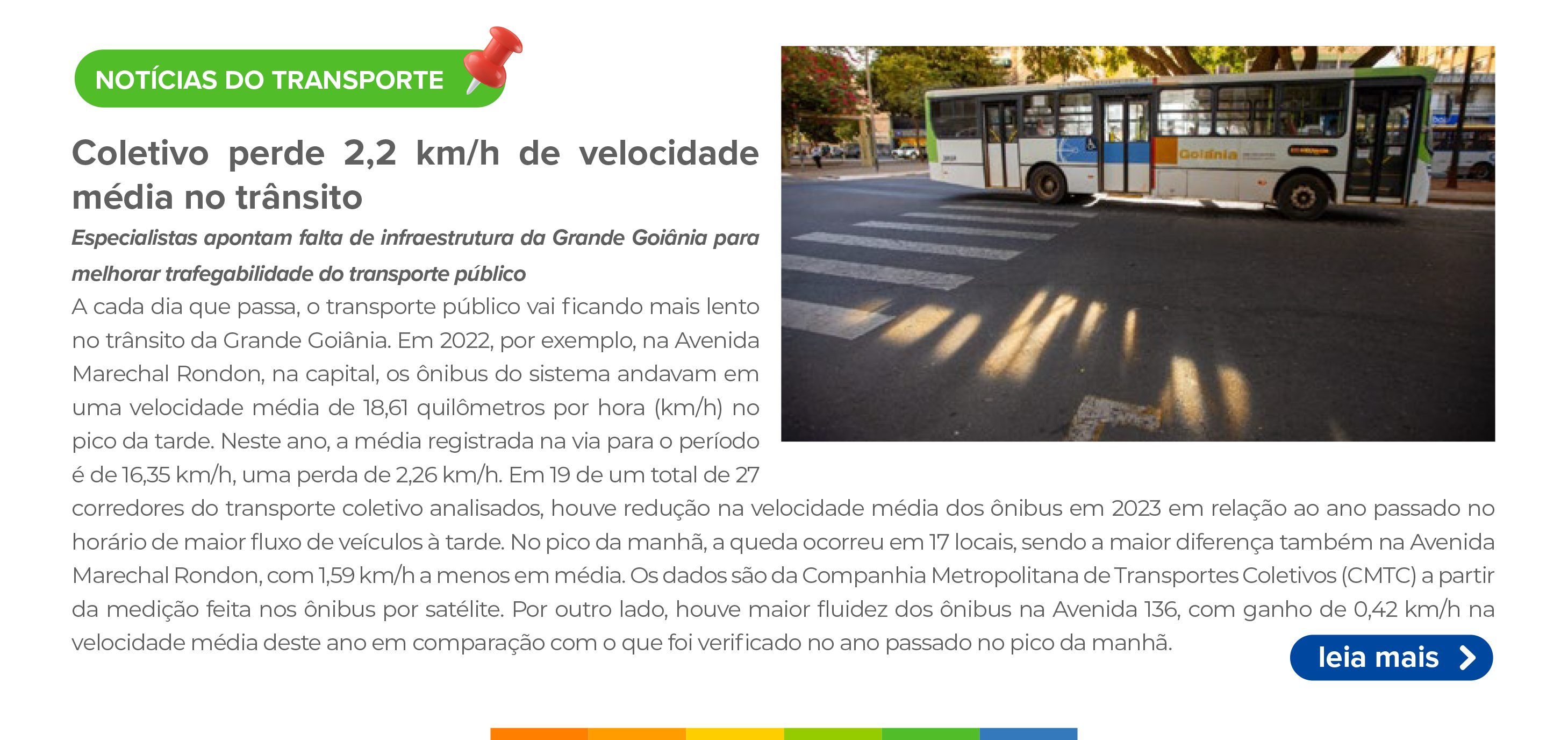 NOTÍCIAS DO TRANSPORTE

Coletivo perde 2,2 km/h de velocidade média no trânsito

Especialistas apontam falta de infraestrutura da Grande Goiânia para melhorar trafegabilidade do transporte público

A cada dia que passa, o transporte público vai ficando mais lento no trânsito da Grande Goiânia. Em 2022, por exemplo, na Avenida Marechal Rondon, na capital, os ônibus do sistema andavam em uma velocidade média de 18,61 quilômetros por hora (km/h) no pico da tarde. Neste ano, a média registrada na via para o período é de 16,35 km/h, uma perda de 2,26 km/h. Em 19 de um total de 27 corredores do transporte coletivo analisados, houve redução na velocidade média dos ônibus em 2023 em relação ao ano passado no horário de maior fluxo de veículos à tarde. No pico da manhã, a queda ocorreu em 17 locais, sendo a maior diferença também na Avenida Marechal Rondon, com 1,59 km/h a menos em média. Os dados são da Companhia Metropolitana de Transportes Coletivos (CMTC) a partir da medição feita nos ônibus por satélite. Por outro lado, houve maior fluidez dos ônibus na Avenida 136, com ganho de 0,42 km/h na velocidade média deste ano em comparação com o que foi verificado no ano passado no pico da manhã.

Goiânia

leia mais